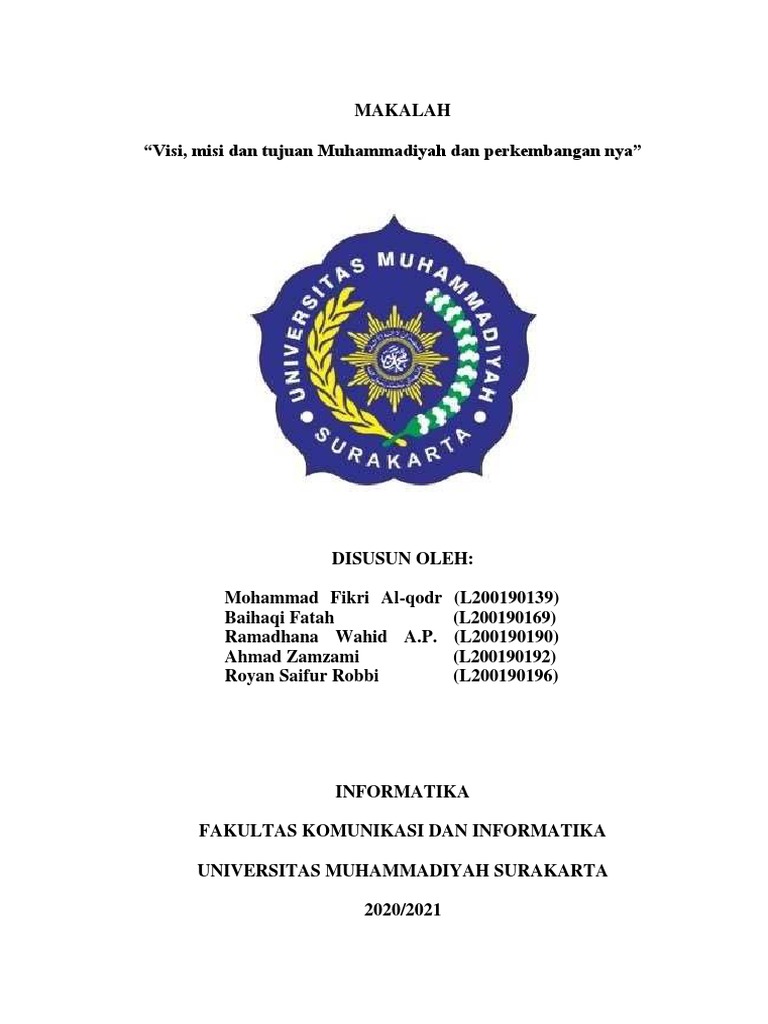 MAKALAH

“Visi, misi dan tujuan Muhammadiyah dan perkembangan nya”

UNIVERSITAS MUHAMMADIYAH SURAKARTA

DISUSUN OLEH:

Mohammad Fikri Al-qodr (L200190139)
Baihaqi Fatah (L200190169)
Ramadhana Wahid A.P. (L200190190)
Ahmad Zamzami (L200190192)
Royan Saifur Robbi (L200190196)

INFORMATIKA

FAKULTAS KOMUNIKASI DAN INFORMATIKA

UNIVERSITAS MUHAMMADIYAH SURAKARTA

2020/2021